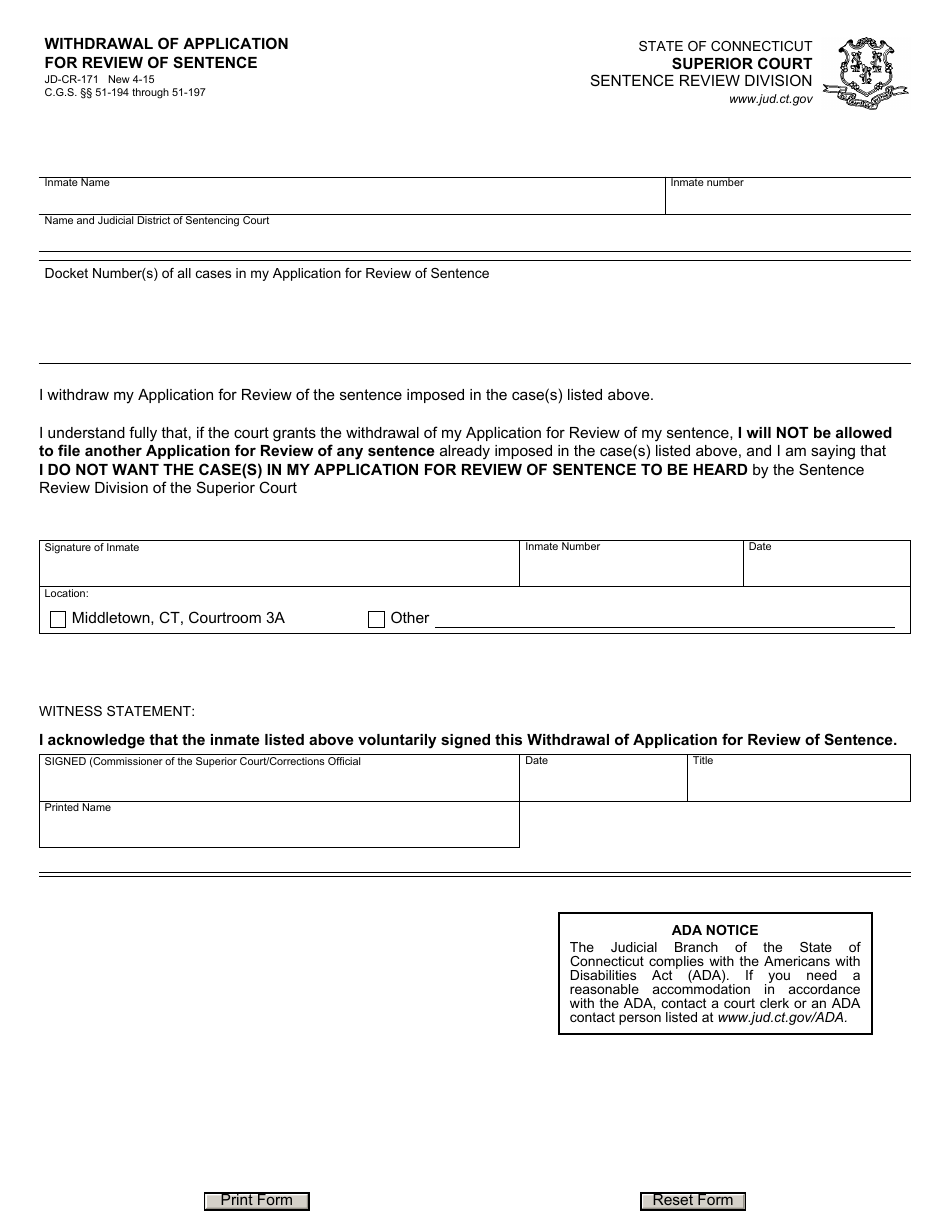 WITHDRAWAL OF APPLICATION
FOR REVIEW OF SENTENCE
JD-CR-171 New 4-15
C.G.S. §§ 51-194 through 51-197

STATE OF CONNECTICUT
SUPERIOR COURT
SENTENCE REVIEW DIVISION
www.jud.ct.gov

Inmate Name
Inmate number
Name and Judicial District of Sentencing Court
Docket Number(s) of all cases in my Application for Review of Sentence

I withdraw my Application for Review of the sentence imposed in the case(s) listed above.

I understand fully that, if the court grants the withdrawal of my Application for Review of my sentence, I will NOT be allowed to file another Application for Review of any sentence already imposed in the case(s) listed above, and I am saying that I DO NOT WANT THE CASE(S) IN MY APPLICATION FOR REVIEW OF SENTENCE TO BE HEARD by the Sentence Review Division of the Superior Court

Signature of Inmate
Inmate Number
Date
Location:
☐ Middletown, CT, Courtroom 3A ☐ Other ____

WITNESS STATEMENT:

I acknowledge that the inmate listed above voluntarily signed this Withdrawal of Application for Review of Sentence.

SIGNED (Commissioner of the Superior Court/Corrections Official
Date
Title
Printed Name

ADA NOTICE
The Judicial Branch of the State of Connecticut complies with the Americans with Disabilities Act (ADA). If you need a reasonable accommodation in accordance with the ADA, contact a court clerk or an ADA contact person listed at www.jud.ct.gov/ADA.

Print Form
Reset Form